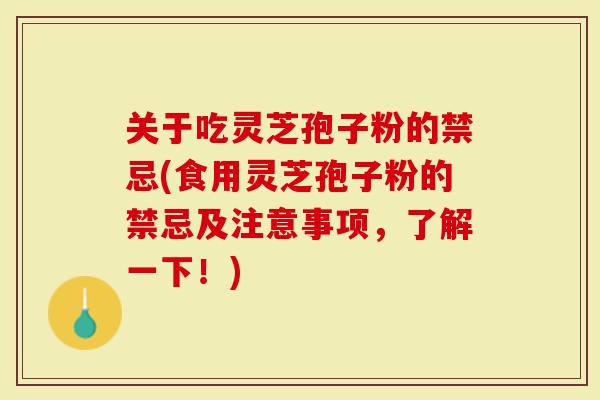 关于吃灵芝孢子粉的禁忌(食用灵芝孢子粉的禁忌及注意事项，了解一下！)